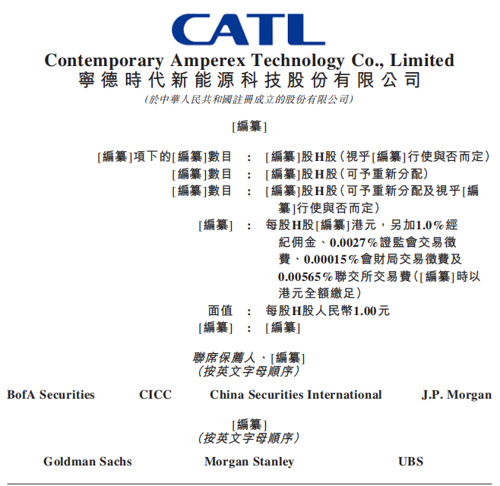 CATL

Contemporary Amperex Technology Co., Limited
寧德時代新能源科技股份有限公司
(於中華人民共和國註冊成立的股份有限公司)

[編纂]

[編纂]項下的[編纂]數目 : [編纂]股H股(視乎[編纂]行使與否而定)
[編纂]數目 : [編纂]股H股(可予重新分配)
[編纂]數目 : [編纂]股H股(可予重新分配及視乎[編纂]行使與否而定)
[編纂] : 每股H股[編纂]港元,另加1.0%經紀佣金、0.0027%證監會交易徵費、0.00015%會財局交易徵費及0.00565%聯交所交易費([編纂]時以港元全額繳足)
面值 : 每股H股人民幣1.00元
[編纂] : [編纂]

聯席保薦人、[編纂]
(按英文字母順序)

BofA Securities CICC China Securities International J.P. Morgan

[編纂]
(按英文字母順序)

Goldman Sachs Morgan Stanley UBS